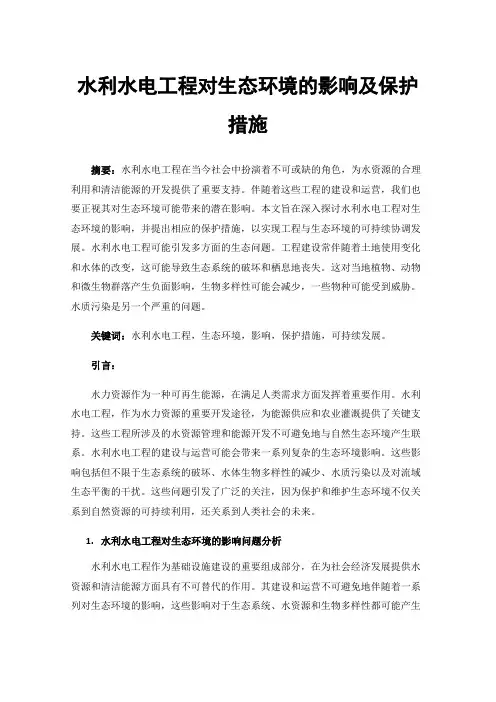 水利水电工程对生态环境的影响及保护措施

摘要：水利水电工程在当今社会中扮演着不可或缺的角色，为水资源的合理利用和清洁能源的开发提供了重要支持。伴随着这些工程的建设和运营，我们也要正视其对生态环境可能带来的潜在影响。本文旨在深入探讨水利水电工程对生态环境的影响，并提出相应的保护措施，以实现工程与生态环境的可持续协调发展。水利水电工程可能引发多方面的生态问题。工程建设常伴随着土地使用变化和水体的改变，这可能导致生态系统的破坏和栖息地丧失。这对当地植物、动物和微生物群落产生负面影响，生物多样性可能会减少，一些物种可能受到威胁。水质污染是另一个严重的问题。

关键词：水利水电工程，生态环境，影响，保护措施，可持续发展。

引言：

水力资源作为一种可再生能源，在满足人类需求方面发挥着重要作用。水利水电工程，作为水力资源的重要开发途径，为能源供应和农业灌溉提供了关键支持。这些工程所涉及的水资源管理和能源开发不可避免地与自然生态环境产生联系。水利水电工程的建设与运营可能会带来一系列复杂的生态环境影响。这些影响包括但不限于生态系统的破坏、水体生物多样性的减少、水质污染以及对流域生态平衡的干扰。这些问题引发了广泛的关注，因为保护和维护生态环境不仅关系到自然资源的可持续利用，还关系到人类社会的未来。

1. 水利水电工程对生态环境的影响问题分析

水利水电工程作为基础设施建设的重要组成部分，在为社会经济发展提供水资源和清洁能源方面具有不可替代的作用。其建设和运营不可避免地伴随着一系列对生态环境的影响，这些影响对于生态系统、水资源和生物多样性都可能产生